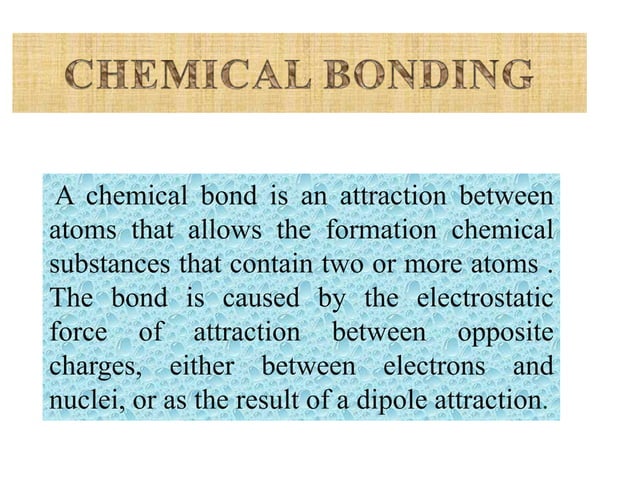 CHEMICAL BONDING

A chemical bond is an attraction between atoms that allows the formation chemical substances that contain two or more atoms . The bond is caused by the electrostatic force of attraction between opposite charges, either between electrons and nuclei, or as the result of a dipole attraction.